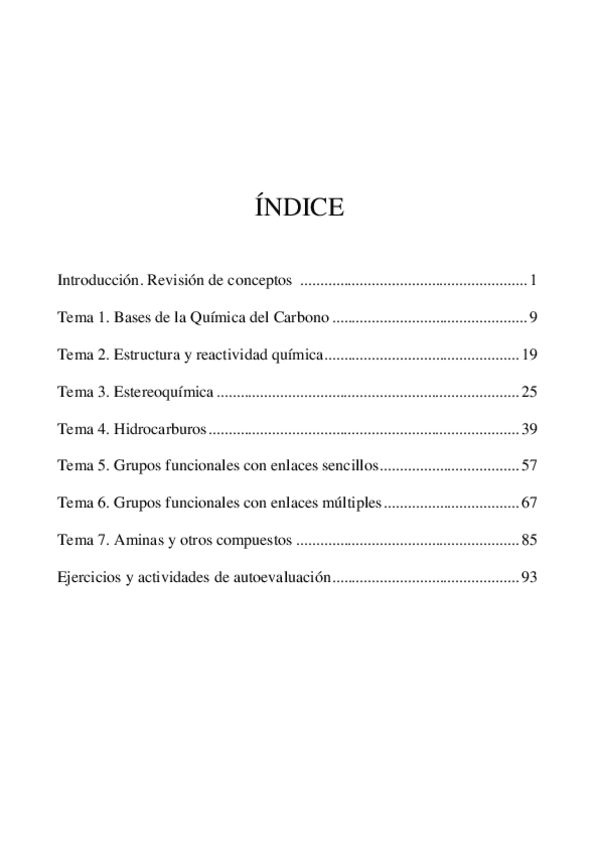 ÍNDICE

Introducción. Revisión de conceptos 1

Tema 1. Bases de la Química del Carbono 9

Tema 2. Estructura y reactividad química 19

Tema 3. Estereoquímica 25

Tema 4. Hidrocarburos 39

Tema 5. Grupos funcionales con enlaces sencillos 57

Tema 6. Grupos funcionales con enlaces múltiples 67

Tema 7. Aminas y otros compuestos 85

Ejercicios y actividades de autoevaluación 93